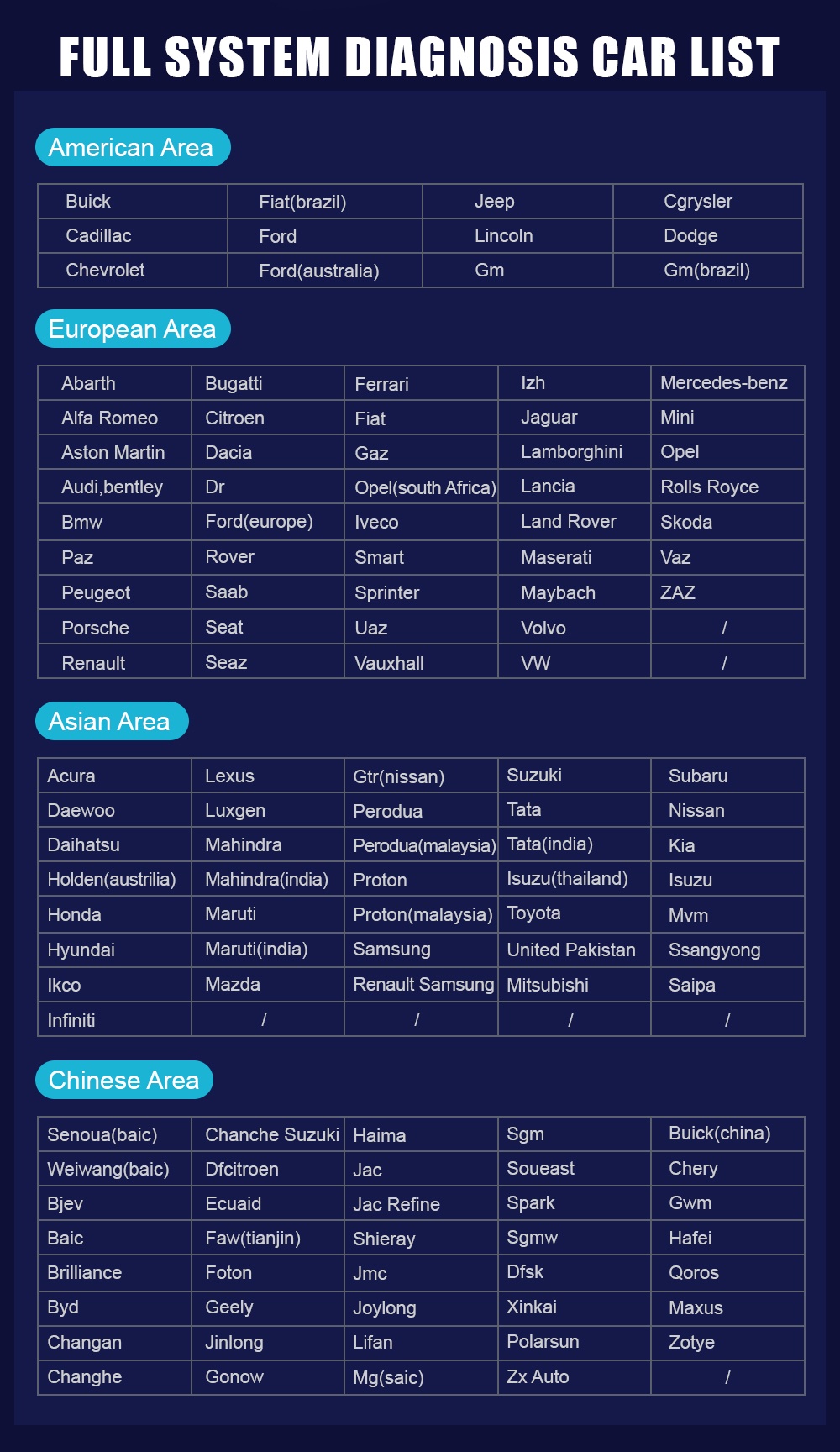 FULL SYSTEM DIAGNOSIS CAR LIST

American Area

| Buick | Fiat(brazil) | Jeep | Cgrysler |
|---|---|---|---|
| Cadillac | Ford | Lincoln | Dodge |
| Chevrolet | Ford(australia) | Gm | Gm(brazil) |

European Area

| Abarth | Bugatti | Ferrari | Izh | Mercedes-benz |
|---|---|---|---|---|
| Alfa Romeo | Citroen | Fiat | Jaguar | Mini |
| Aston Martin | Dacia | Gaz | Lamborghini | Opel |
| Audi,bentley | Dr | Opel(south Africa) | Lancia | Rolls Royce |
| Bmw | Ford(europe) | Iveco | Land Rover | Skoda |
| Paz | Rover | Smart | Maserati | Vaz |
| Peugeot | Saab | Sprinter | Maybach | ZAZ |
| Porsche | Seat | Uaz | Volvo | / |
| Renault | Seaz | Vauxhall | VW | / |

Asian Area

| Acura | Lexus | Gtr(nissan) | Suzuki | Subaru |
|---|---|---|---|---|
| Daewoo | Luxgen | Perodua | Tata | Nissan |
| Daihatsu | Mahindra | Perodua(malaysia) | Tata(india) | Kia |
| Holden(austrilia) | Mahindra(india) | Proton | Isuzu(thailand) | Isuzu |
| Honda | Maruti | Proton(malaysia) | Toyota | Mvm |
| Hyundai | Maruti(india) | Samsung | United Pakistan | Ssangyong |
| Ikco | Mazda | Renault Samsung | Mitsubishi | Saipa |
| Infiniti | / | / | / | / |

Chinese Area

| Senoua(baic) | Chanche Suzuki | Haima | Sgm | Buick(china) |
|---|---|---|---|---|
| Weiwang(baic) | Dfcitroen | Jac | Soueast | Chery |
| Bjev | Ecuaid | Jac Refine | Spark | Gwm |
| Baic | Faw(tianjin) | Shieray | Sgmw | Hafei |
| Brilliance | Foton | Jmc | Dfsk | Qoros |
| Byd | Geely | Joylong | Xinkai | Maxus |
| Changan | Jinlong | Lifan | Polarsun | Zotye |
| Changhe | Gonow | Mg(saic) | Zx Auto | / |